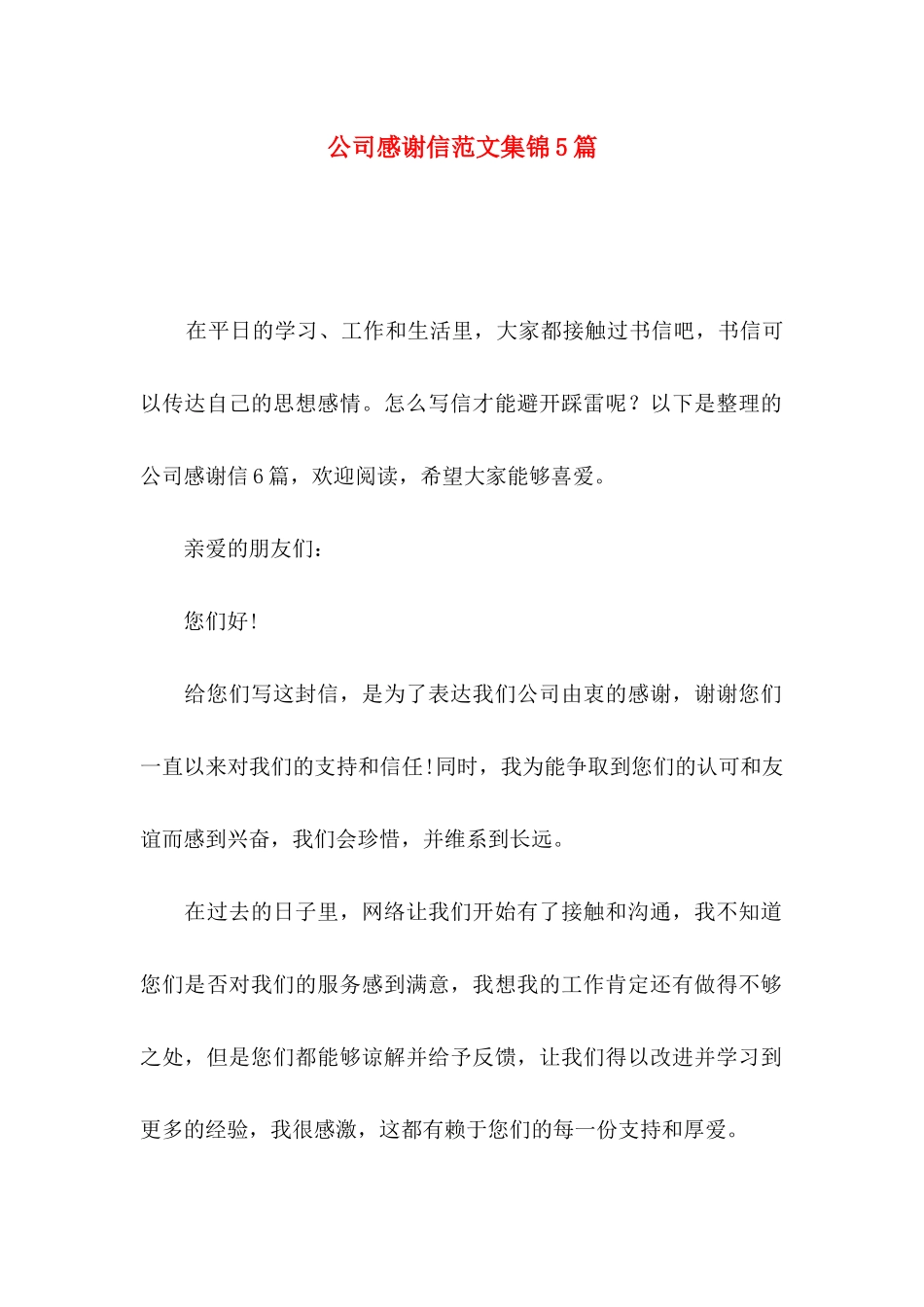 公司感谢信范文集锦5篇

在平日的学习、工作和生活里，大家都接触过书信吧，书信可以传达自己的思想感情。怎么写信才能避开踩雷呢？以下是整理的公司感谢信6篇，欢迎阅读，希望大家能够喜爱。

亲爱的朋友们：

您们好!

给您们写这封信，是为了表达我们公司由衷的感谢，谢谢您们一直以来对我们的支持和信任!同时，我为能争取到您们的认可和友谊而感到兴奋，我们会珍惜，并维系到长远。

在过去的日子里，网络让我们开始有了接触和沟通，我不知道您们是否对我们的服务感到满意，我想我的工作肯定还有做得不够之处，但是您们都能够谅解并给予反馈，让我们得以改进并学习到更多的经验，我很感激，这都有赖于您们的每一份支持和厚爱。